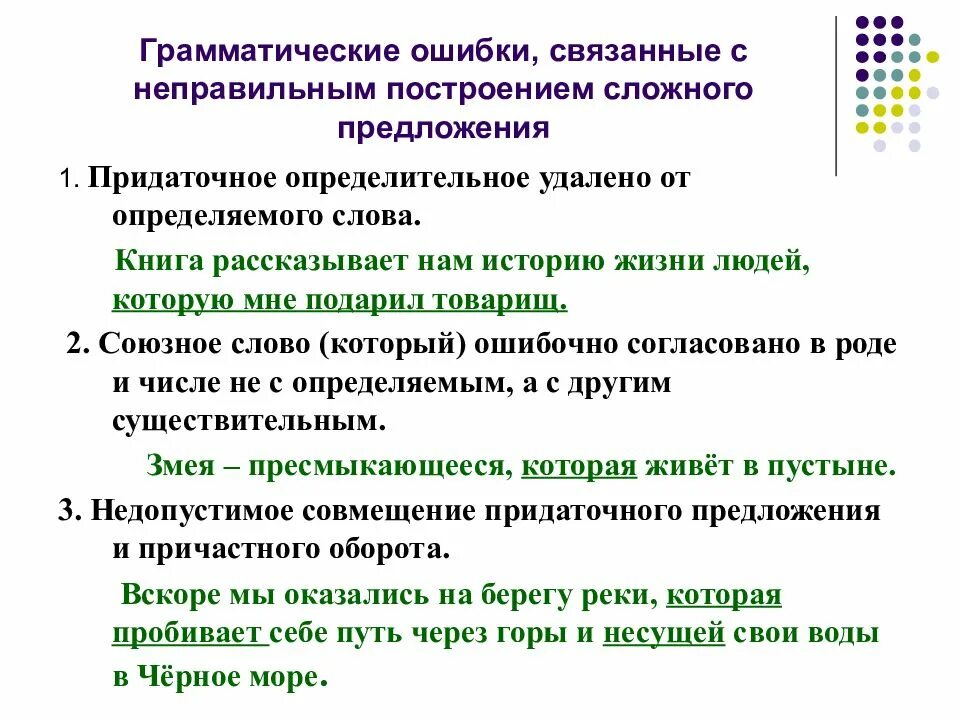 Грамматические ошибки, связанные с неправильным построением сложного предложения

1. Придаточное определительное удалено от определяемого слова.

Книга рассказывает нам историю жизни людей, которую мне подарил товарищ.

2. Союзное слово (который) ошибочно согласовано в роде и числе не с определяемым, а с другим существительным.

Змея – пресмыкающееся, которая живёт в пустыне.

3. Недопустимое совмещение придаточного предложения и причастного оборота.

Вскоре мы оказались на берегу реки, которая пробивает себе путь через горы и несущей свои воды в Чёрное море.